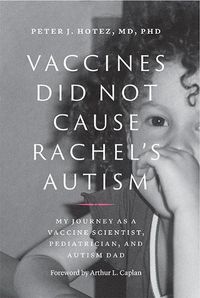 PETER J. HOTEZ, MD, PHD

VACCINES DID NOT CAUSE RACHEL'S AUTISM

MY JOURNEY AS A VACCINE SCIENTIST, PEDIATRICIAN, AND AUTISM DAD

Foreword by Arthur L. Caplan